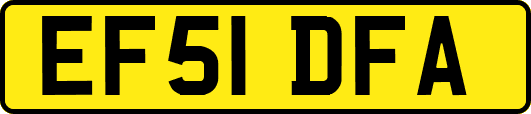 EF51 DFA